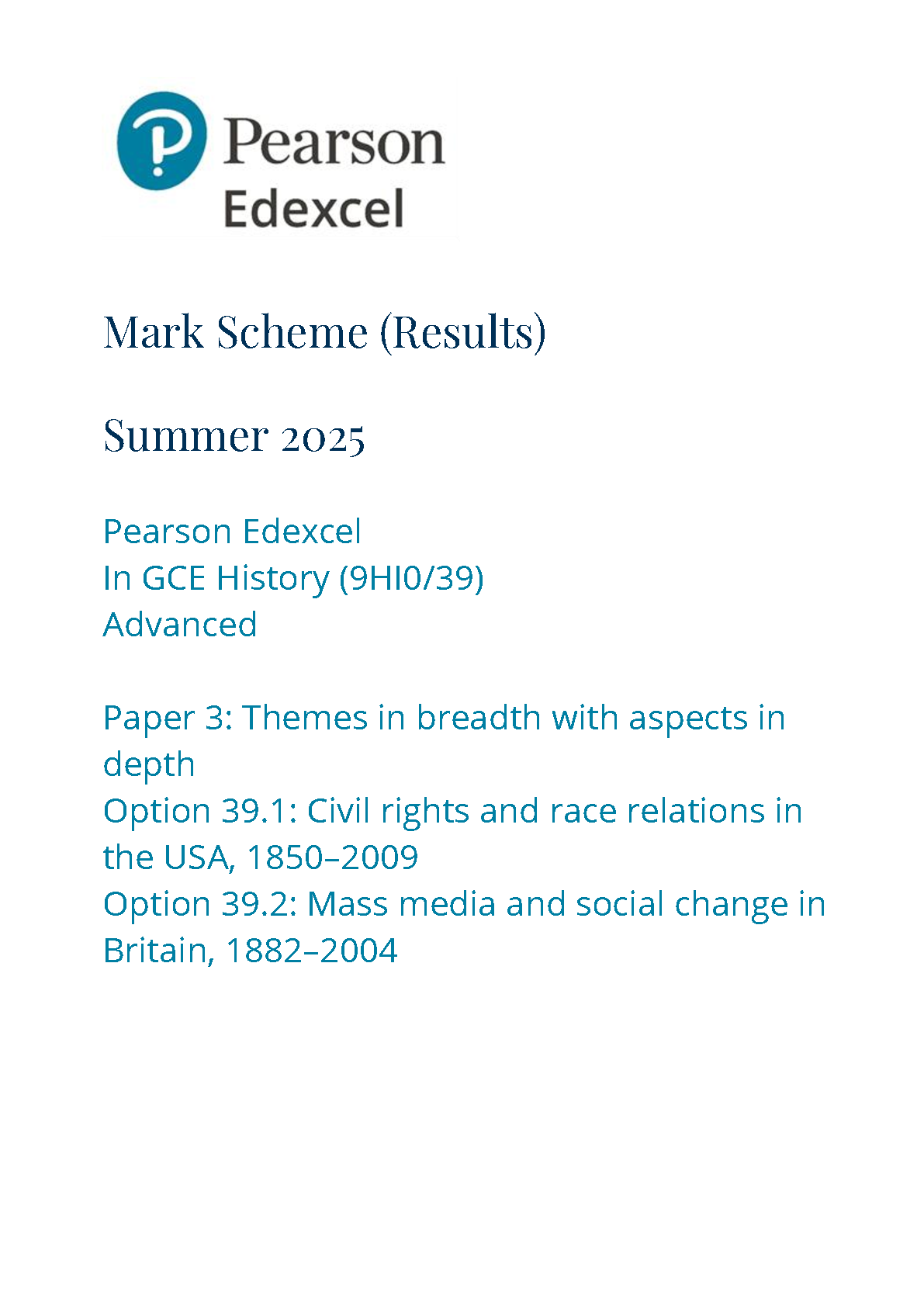 Pearson
Edexcel

Mark Scheme (Results)

Summer 2025

Pearson Edexcel
In GCE History (9HI0/39)
Advanced

Paper 3: Themes in breadth with aspects in depth
Option 39.1: Civil rights and race relations in the USA, 1850–2009
Option 39.2: Mass media and social change in Britain, 1882–2004